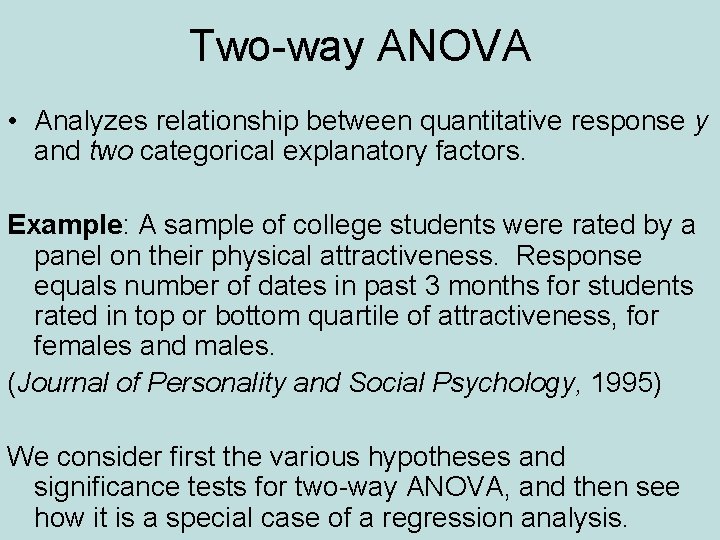 Two-way ANOVA

• Analyzes relationship between quantitative response y and two categorical explanatory factors.

Example: A sample of college students were rated by a panel on their physical attractiveness. Response equals number of dates in past 3 months for students rated in top or bottom quartile of attractiveness, for females and males.

(Journal of Personality and Social Psychology, 1995)

We consider first the various hypotheses and significance tests for two-way ANOVA, and then see how it is a special case of a regression analysis.